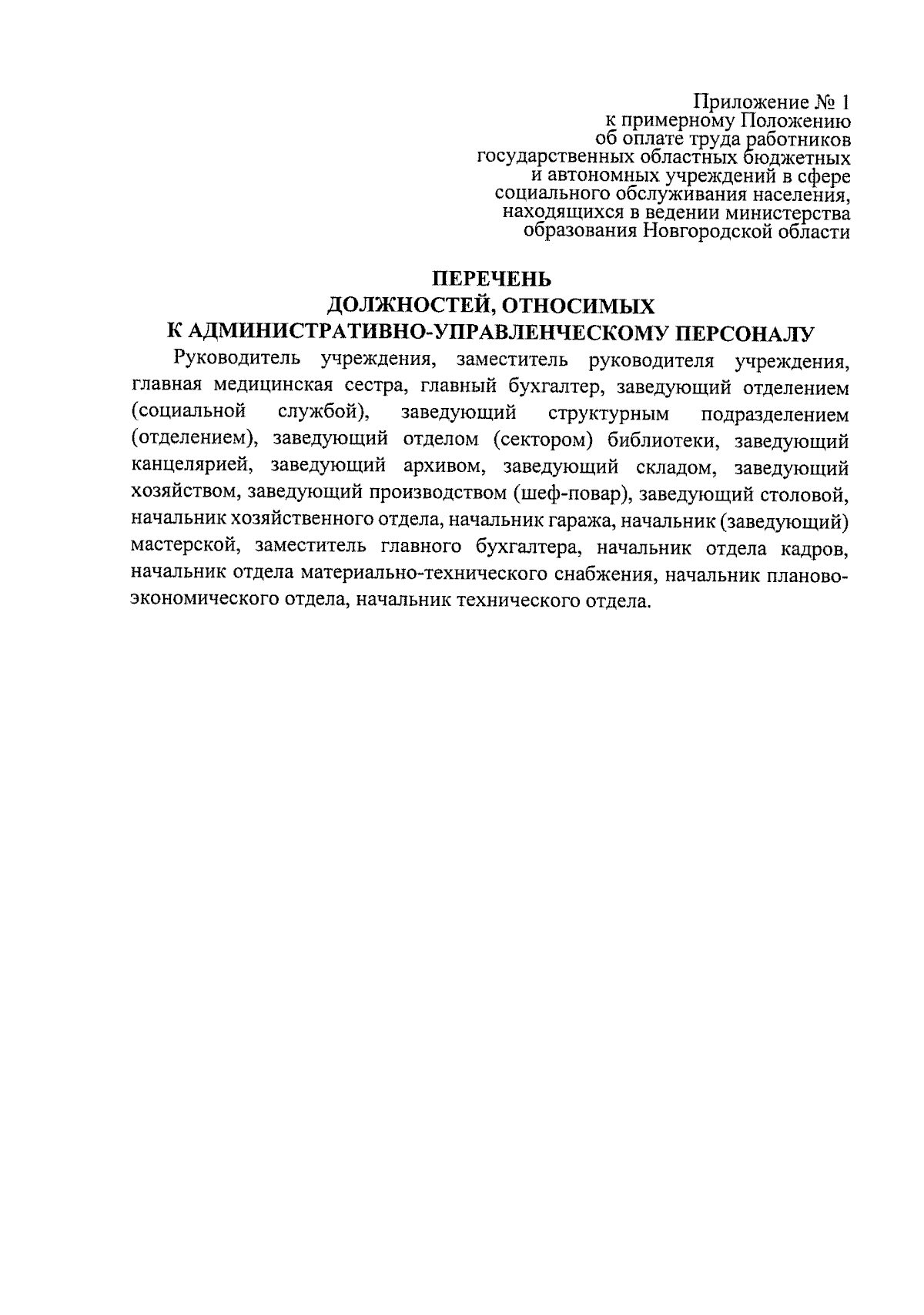 Приложение № 1
к примерному Положению
об оплате труда работников
государственных областных бюджетных
и автономных учреждений в сфере
социального обслуживания населения,
находящихся в ведении министерства
образования Новгородской области

ПЕРЕЧЕНЬ
ДОЛЖНОСТЕЙ, ОТНОСИМЫХ
К АДМИНИСТРАТИВНО-УПРАВЛЕНЧЕСКОМУ ПЕРСОНАЛУ

Руководитель учреждения, заместитель руководителя учреждения, главная медицинская сестра, главный бухгалтер, заведующий отделением (социальной службой), заведующий структурным подразделением (отделением), заведующий отделом (сектором) библиотеки, заведующий канцелярией, заведующий архивом, заведующий складом, заведующий хозяйством, заведующий производством (шеф-повар), заведующий столовой, начальник хозяйственного отдела, начальник гаража, начальник (заведующий) мастерской, заместитель главного бухгалтера, начальник отдела кадров, начальник отдела материально-технического снабжения, начальник планово-экономического отдела, начальник технического отдела.